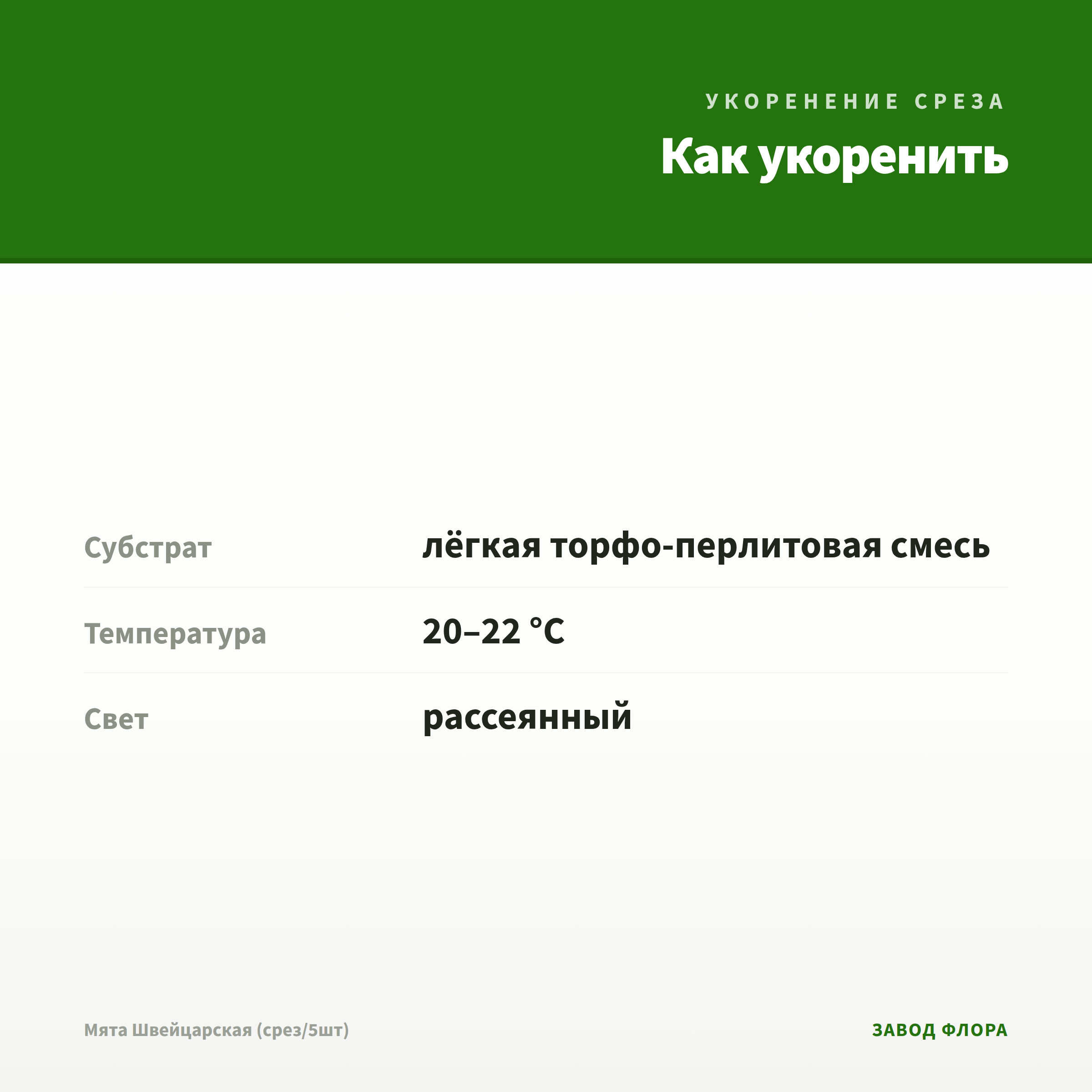 УКОРЕНЕНИЕ СРЕЗА

Как укоренить

Субстрат
лёгкая торфо-перлитовая смесь

Температура
20–22 °C

Свет
рассеянный

Мята Швейцарская (срез/5шт)

ЗАВОД ФЛОРА